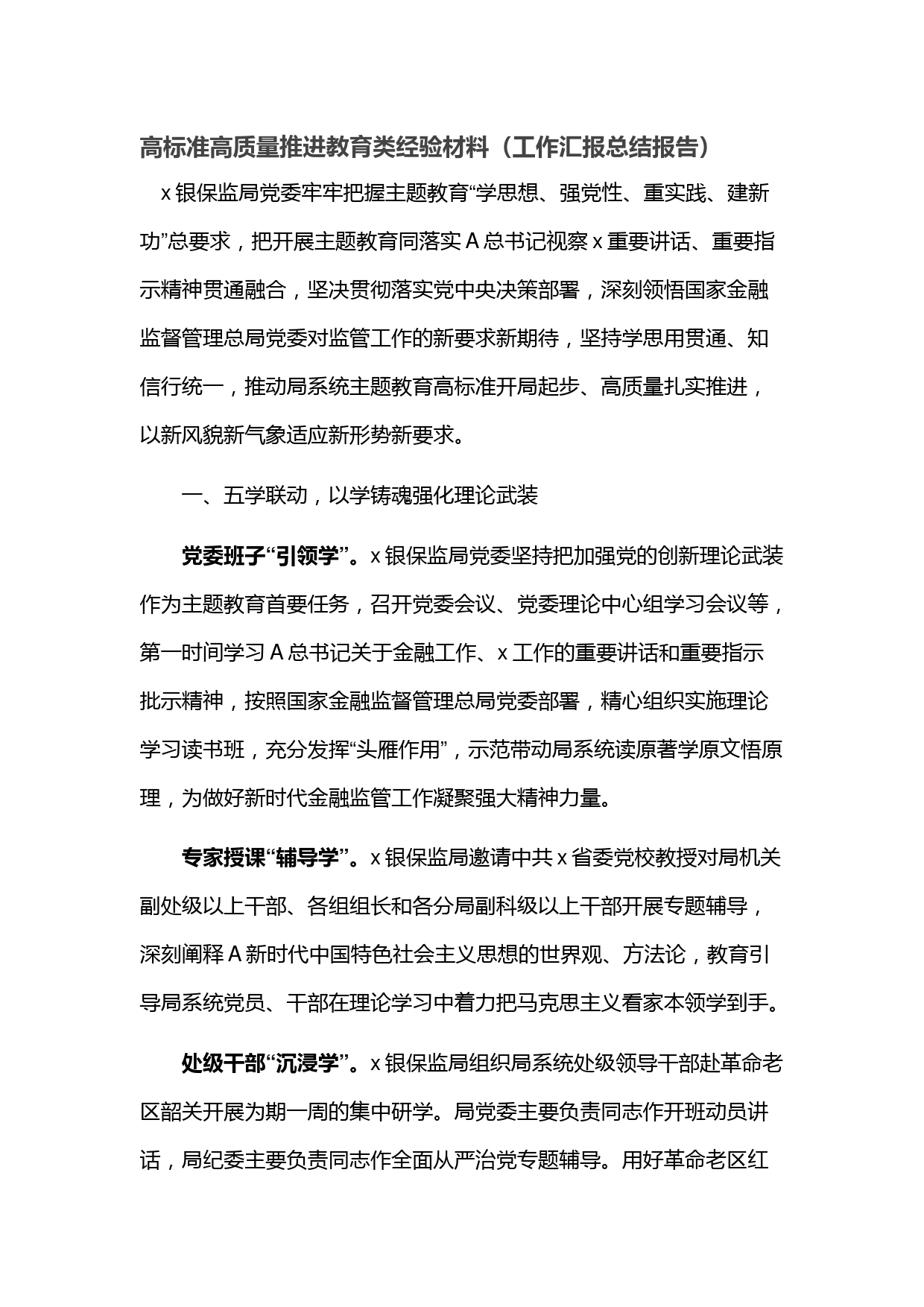 高标准高质量推进教育类经验材料（工作汇报总结报告）

x银保监局党委牢牢把握主题教育“学思想、强党性、重实践、建新功”总要求，把开展主题教育同落实A总书记视察x重要讲话、重要指示精神贯通融合，坚决贯彻落实党中央决策部署，深刻领悟国家金融监督管理总局党委对监管工作的新要求新期待，坚持学思用贯通、知信行统一，推动局系统主题教育高标准开局起步、高质量扎实推进，以新风貌新气象适应新形势新要求。

一、五学联动，以学铸魂强化理论武装

党委班子“引领学”。x银保监局党委坚持把加强党的创新理论武装作为主题教育首要任务，召开党委会议、党委理论中心组学习会议等，第一时间学习A总书记关于金融工作、x工作的重要讲话和重要指示批示精神，按照国家金融监督管理总局党委部署，精心组织实施理论学习读书班，充分发挥“头雁作用”，示范带动局系统读原著学原文悟原理，为做好新时代金融监管工作凝聚强大精神力量。

专家授课“辅导学”。x银保监局邀请中共x省委党校教授对局机关副处级以上干部、各组组长和各分局副科级以上干部开展专题辅导，深刻阐释A新时代中国特色社会主义思想的世界观、方法论，教育引导局系统党员、干部在理论学习中着力把马克思主义看家本领学到手。

处级干部“沉浸学”。x银保监局组织局系统处级领导干部赴革命老区韶关开展为期一周的集中研学。局党委主要负责同志作开班动员讲话，局纪委主要负责同志作全面从严治党专题辅导。用好革命老区红